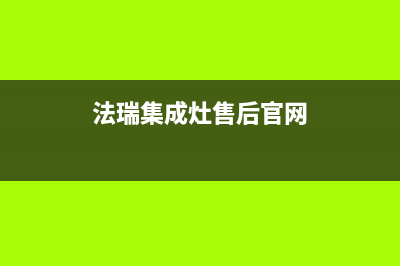 法瑞集成灶售后官网